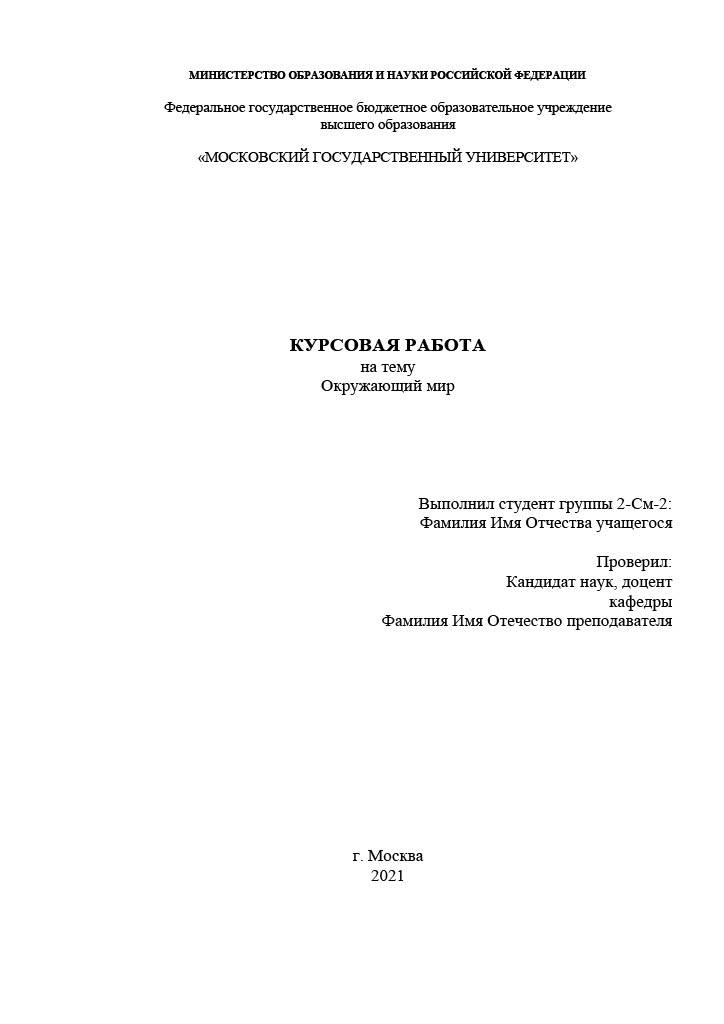 МИНИСТЕРСТВО ОБРАЗОВАНИЯ И НАУКИ РОССИЙСКОЙ ФЕДЕРАЦИИ

Федеральное государственное бюджетное образовательное учреждение
высшего образования

«МОСКОВСКИЙ ГОСУДАРСТВЕННЫЙ УНИВЕРСИТЕТ»

КУРСОВАЯ РАБОТА
на тему
Окружающий мир

Выполнил студент группы 2-См-2:
Фамилия Имя Отчества учащегося

Проверил:
Кандидат наук, доцент
кафедры
Фамилия Имя Отечество преподавателя

г. Москва
2021